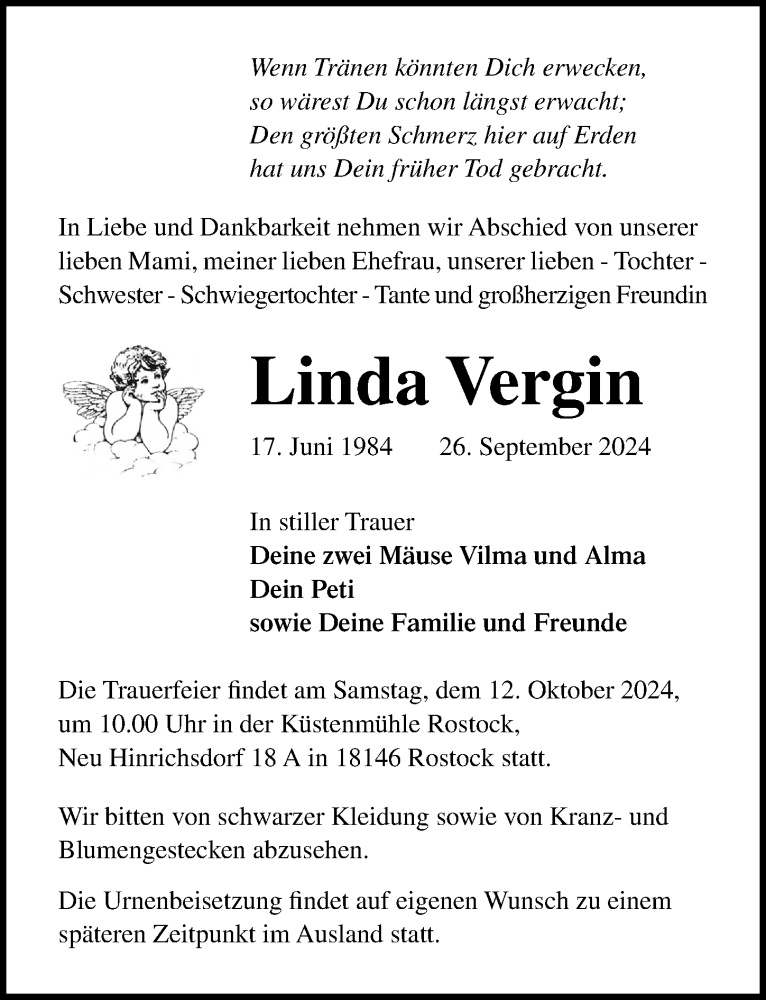 Wenn Tränen könnten Dich erwecken,
so wärest Du schon längst erwacht;
Den größten Schmerz hier auf Erden
hat uns Dein früher Tod gebracht.

In Liebe und Dankbarkeit nehmen wir Abschied von unserer lieben Mami, meiner lieben Ehefrau, unserer lieben - Tochter - Schwester - Schwiegertochter - Tante und großherzigen Freundin

Linda Vergin

17. Juni 1984 26. September 2024

In stiller Trauer
Deine zwei Mäuse Vilma und Alma
Dein Peti
sowie Deine Familie und Freunde

Die Trauerfeier findet am Samstag, dem 12. Oktober 2024, um 10.00 Uhr in der Küstenmühle Rostock, Neu Hinrichsdorf 18 A in 18146 Rostock statt.

Wir bitten von schwarzer Kleidung sowie von Kranz- und Blumengestecken abzusehen.

Die Urnenbeisetzung findet auf eigenen Wunsch zu einem späteren Zeitpunkt im Ausland statt.